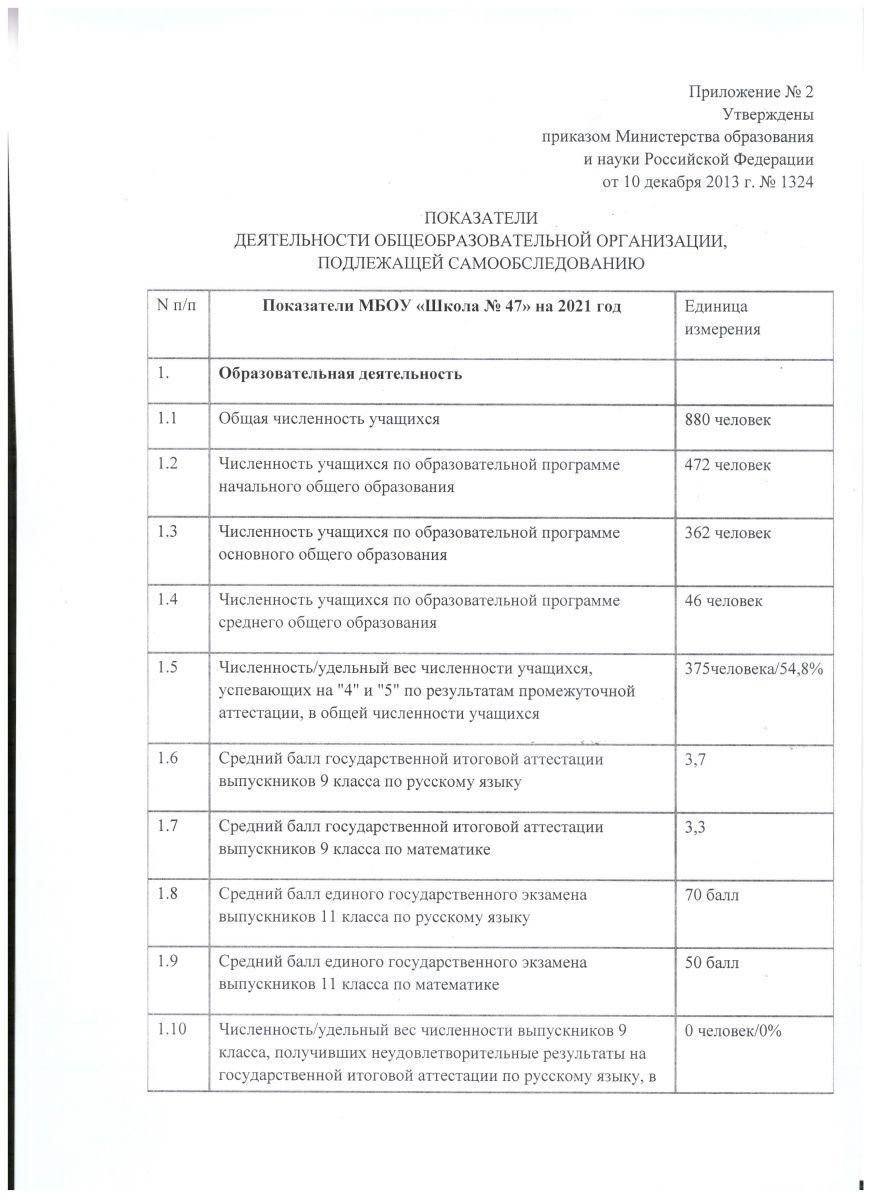 Приложение № 2
Утверждены
приказом Министерства образования
и науки Российской Федерации
от 10 декабря 2013 г. № 1324

ПОКАЗАТЕЛИ
ДЕЯТЕЛЬНОСТИ ОБЩЕОБРАЗОВАТЕЛЬНОЙ ОРГАНИЗАЦИИ,
ПОДЛЕЖАЩЕЙ САМООБСЛЕДОВАНИЮ

| N п/п | Показатели МБОУ «Школа № 47» на 2021 год | Единица измерения |
|---|---|---|
| 1. | Образовательная деятельность | |
| 1.1 | Общая численность учащихся | 880 человек |
| 1.2 | Численность учащихся по образовательной программе начального общего образования | 472 человек |
| 1.3 | Численность учащихся по образовательной программе основного общего образования | 362 человек |
| 1.4 | Численность учащихся по образовательной программе среднего общего образования | 46 человек |
| 1.5 | Численность/удельный вес численности учащихся, успевающих на "4" и "5" по результатам промежуточной аттестации, в общей численности учащихся | 375человека/54,8% |
| 1.6 | Средний балл государственной итоговой аттестации выпускников 9 класса по русскому языку | 3,7 |
| 1.7 | Средний балл государственной итоговой аттестации выпускников 9 класса по математике | 3,3 |
| 1.8 | Средний балл единого государственного экзамена выпускников 11 класса по русскому языку | 70 балл |
| 1.9 | Средний балл единого государственного экзамена выпускников 11 класса по математике | 50 балл |
| 1.10 | Численность/удельный вес численности выпускников 9 класса, получивших неудовлетворительные результаты на государственной итоговой аттестации по русскому языку, в | 0 человек/0% |